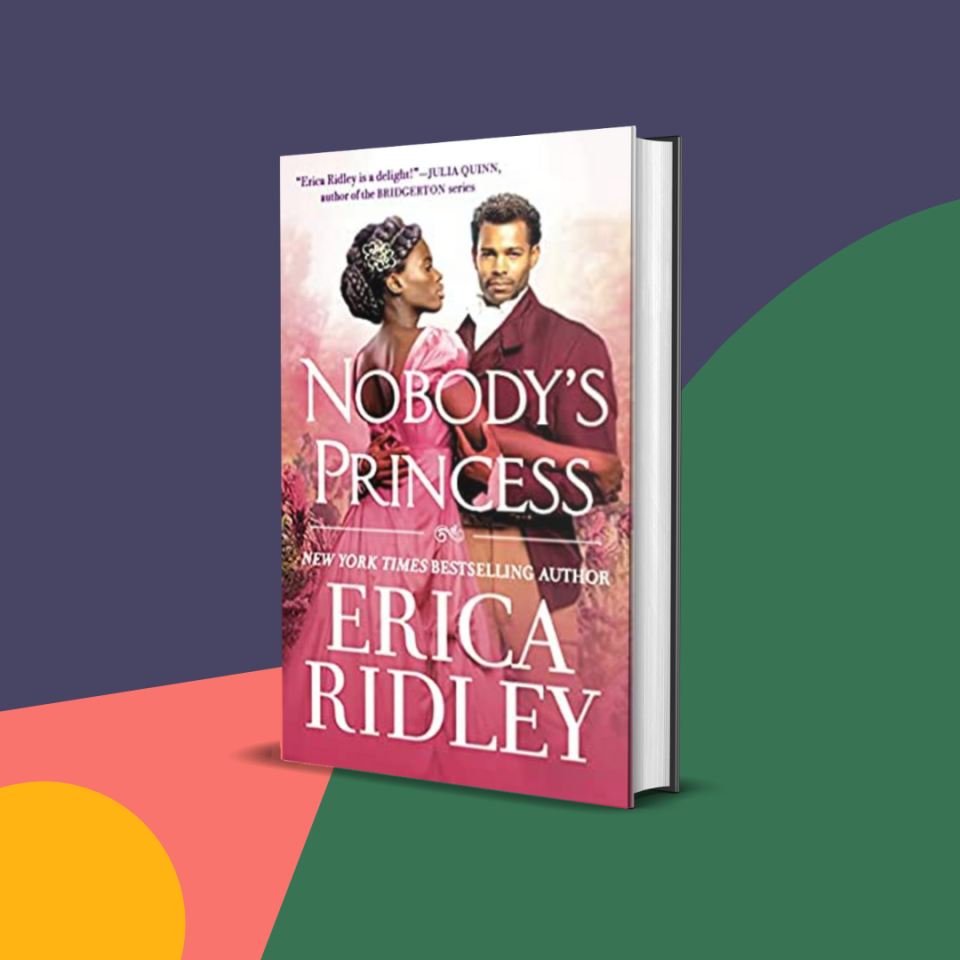 "Erica Ridley is a delight!"—JULIA QUINN, author of the BRIDGERTON series

NOBODY'S PRINCESS

NEW YORK TIMES BESTSELLING AUTHOR

ERICA RIDLEY